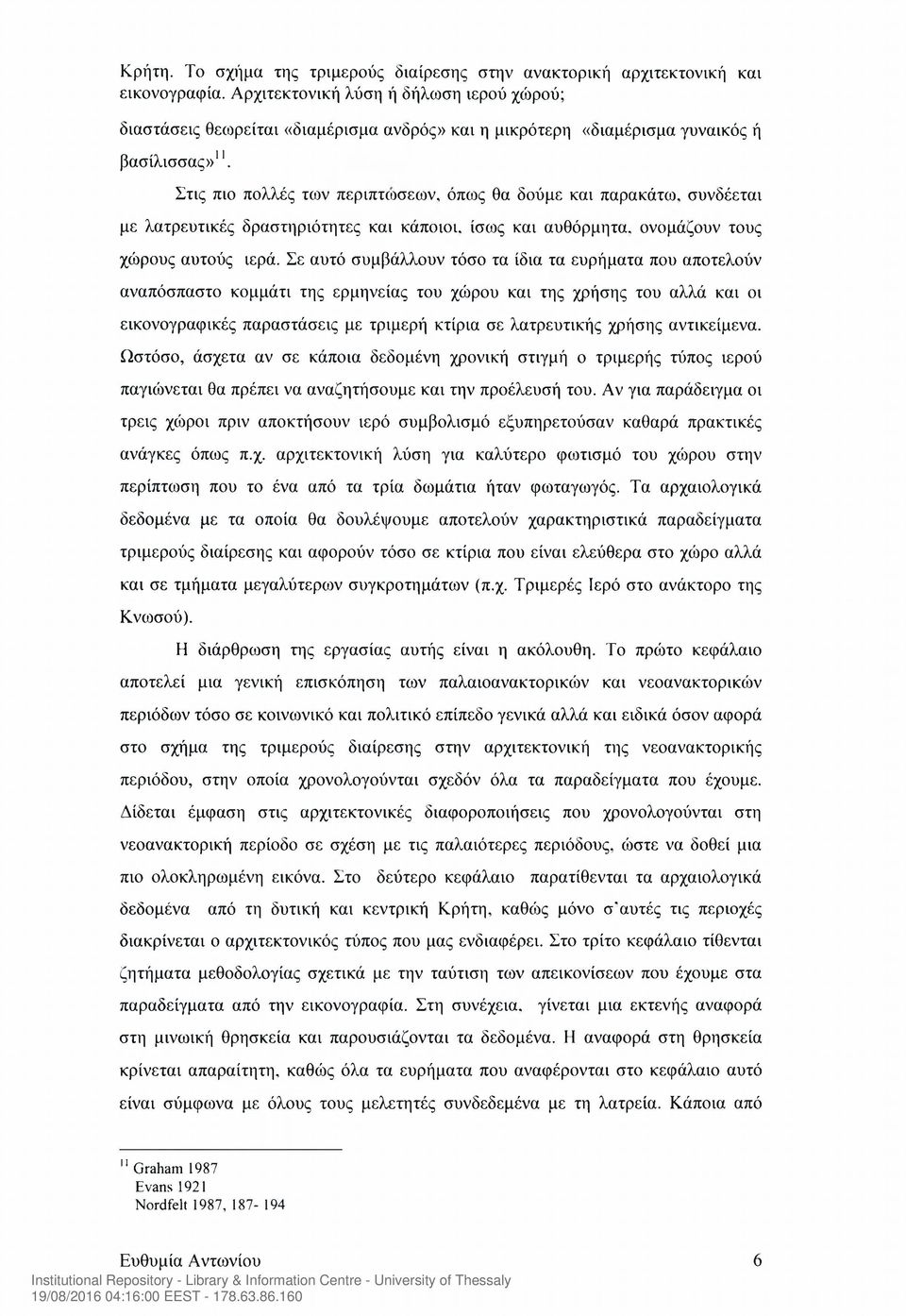 Κρήτη. Το σχήμα της τριμερούς διαίρεσης στην ανακτορική αρχιτεκτονική και εικονογραφία. Αρχιτεκτονική λύση ή δήλωση ιερού χώρού;

διαστάσεις θεωρείται «διαμέρισμα ανδρός» και η μικρότερη «διαμέρισμα γυναικός ή βασίλισσας»$^{11}$.

Στις πιο πολλές των περιπτώσεων, όπως θα δούμε και παρακάτω, συνδέεται με λατρευτικές δραστηριότητες και κάποιοι, ίσως και αυθόρμητα, ονομάζουν τους χώρους αυτούς ιερά. Σε αυτό συμβάλλουν τόσο τα ίδια τα ευρήματα που αποτελούν αναπόσπαστο κομμάτι της ερμηνείας του χώρου και της χρήσης του αλλά και οι εικονογραφικές παραστάσεις με τριμερή κτίρια σε λατρευτικής χρήσης αντικείμενα. Ωστόσο, άσχετα αν σε κάποια δεδομένη χρονική στιγμή ο τριμερής τύπος ιερού παγιώνεται θα πρέπει να αναζητήσουμε και την προέλευσή του. Αν για παράδειγμα οι τρεις χώροι πριν αποκτήσουν ιερό συμβολισμό εξυπηρετούσαν καθαρά πρακτικές ανάγκες όπως π.χ. αρχιτεκτονική λύση για καλύτερο φωτισμό του χώρου στην περίπτωση που το ένα από τα τρία δωμάτια ήταν φωταγωγός. Τα αρχαιολογικά δεδομένα με τα οποία θα δουλέψουμε αποτελούν χαρακτηριστικά παραδείγματα τριμερούς διαίρεσης και αφορούν τόσο σε κτίρια που είναι ελεύθερα στο χώρο αλλά και σε τμήματα μεγαλύτερων συγκροτημάτων (π.χ. Τριμερές Ιερό στο ανάκτορο της Κνωσού).

Η διάρθρωση της εργασίας αυτής είναι η ακόλουθη. Το πρώτο κεφάλαιο αποτελεί μια γενική επισκόπηση των παλαιοανακτορικών και νεοανακτορικών περιόδων τόσο σε κοινωνικό και πολιτικό επίπεδο γενικά αλλά και ειδικά όσον αφορά στο σχήμα της τριμερούς διαίρεσης στην αρχιτεκτονική της νεοανακτορικής περιόδου, στην οποία χρονολογούνται σχεδόν όλα τα παραδείγματα που έχουμε. Δίδεται έμφαση στις αρχιτεκτονικές διαφοροποιήσεις που χρονολογούνται στη νεοανακτορική περίοδο σε σχέση με τις παλαιότερες περιόδους, ώστε να δοθεί μια πιο ολοκληρωμένη εικόνα. Στο δεύτερο κεφάλαιο παρατίθενται τα αρχαιολογικά δεδομένα από τη δυτική και κεντρική Κρήτη, καθώς μόνο σ'αυτές τις περιοχές διακρίνεται ο αρχιτεκτονικός τύπος που μας ενδιαφέρει. Στο τρίτο κεφάλαιο τίθενται ζητήματα μεθοδολογίας σχετικά με την ταύτιση των απεικονίσεων που έχουμε στα παραδείγματα από την εικονογραφία. Στη συνέχεια, γίνεται μια εκτενής αναφορά στη μινωική θρησκεία και παρουσιάζονται τα δεδομένα. Η αναφορά στη θρησκεία κρίνεται απαραίτητη, καθώς όλα τα ευρήματα που αναφέρονται στο κεφάλαιο αυτό είναι σύμφωνα με όλους τους μελετητές συνδεδεμένα με τη λατρεία. Κάποια από

$^{11}$ Graham 1987
Evans 1921
Nordfelt 1987, 187- 194

Ευθυμία Αντωνίου 6

Institutional Repository - Library & Information Centre - University of Thessaly
19/08/2016 04:16:00 EEST - 178.63.86.160